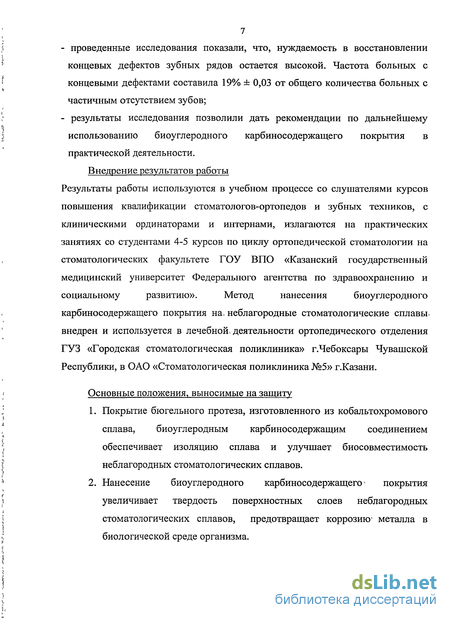 7

- проведенные исследования показали, что, нуждаемость в восстановлении концевых дефектов зубных рядов остается высокой. Частота больных с концевыми дефектами составила 19% ± 0,03 от общего количества больных с частичным отсутствием зубов;

- результаты исследования позволили дать рекомендации по дальнейшему использованию биоуглеродного карбиносодержащего покрытия в практической деятельности.

Внедрение результатов работы

Результаты работы используются в учебном процессе со слушателями курсов повышения квалификации стоматологов-ортопедов и зубных техников, с клиническими ординаторами и интернами, излагаются на практических занятиях со студентами 4-5 курсов по циклу ортопедической стоматологии на стоматологических факультете ГОУ ВПО «Казанский государственный медицинский университет Федерального агентства по здравоохранению и социальному развитию». Метод нанесения биоуглеродного карбиносодержащего покрытия на неблагородные стоматологические сплавы внедрен и используется в лечебной деятельности ортопедического отделения ГУЗ «Городская стоматологическая поликлиника» г.Чебоксары Чувашской Республики, в ОАО «Стоматологическая поликлиника №5» г.Казани.

Основные положения, выносимые на защиту

1. Покрытие бюгельного протеза, изготовленного из кобальтохромового сплава, биоуглеродным карбиносодержащим соединением обеспечивает изоляцию сплава и улучшает биосовместимость неблагородных стоматологических сплавов.

2. Нанесение биоуглеродного карбиносодержащего покрытия увеличивает твердость поверхностных слоев неблагородных стоматологических сплавов, предотвращает коррозию металла в биологической среде организма.

dsLib.net
библиотека диссертаций